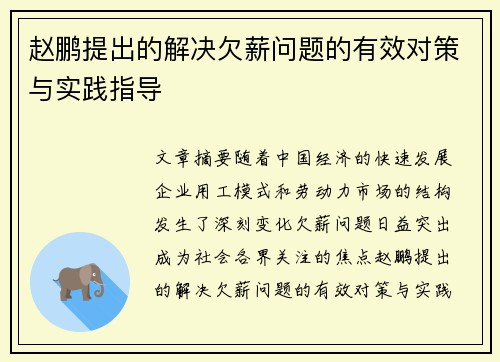 赵鹏提出的解决欠薪问题的有效对策与实践指导

文章摘要随着中国经济的快速发展企业用工模式和劳动力市场的结构发生了深刻变化欠薪问题日益突出成为社会各界关注的焦点赵鹏提出的解决欠薪问题的有效对策与实践